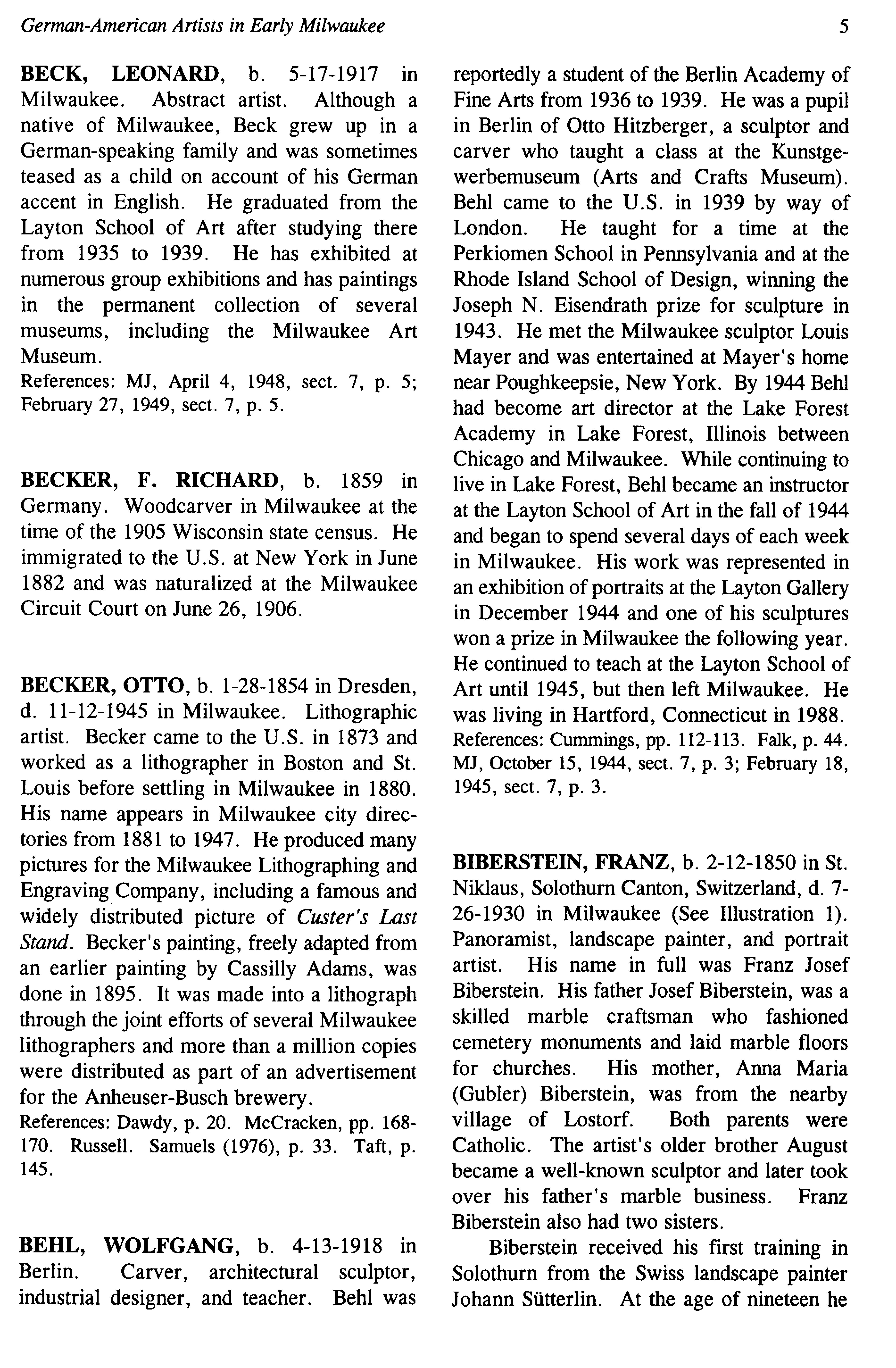 German-American Artists in Early Milwaukee

5

BECK, LEONARD, b. 5-17-1917 in Milwaukee. Abstract artist. Although a native of Milwaukee, Beck grew up in a German-speaking family and was sometimes teased as a child on account of his German accent in English. He graduated from the Layton School of Art after studying there from 1935 to 1939. He has exhibited at numerous group exhibitions and has paintings in the permanent collection of several museums, including the Milwaukee Art Museum.
References: MJ, April 4, 1948, sect. 7, p. 5; February 27, 1949, sect. 7, p. 5.

BECKER, F. RICHARD, b. 1859 in Germany. Woodcarver in Milwaukee at the time of the 1905 Wisconsin state census. He immigrated to the U.S. at New York in June 1882 and was naturalized at the Milwaukee Circuit Court on June 26, 1906.

BECKER, OTTO, b. 1-28-1854 in Dresden, d. 11-12-1945 in Milwaukee. Lithographic artist. Becker came to the U.S. in 1873 and worked as a lithographer in Boston and St. Louis before settling in Milwaukee in 1880. His name appears in Milwaukee city directories from 1881 to 1947. He produced many pictures for the Milwaukee Lithographing and Engraving Company, including a famous and widely distributed picture of Custer's Last Stand. Becker's painting, freely adapted from an earlier painting by Cassilly Adams, was done in 1895. It was made into a lithograph through the joint efforts of several Milwaukee lithographers and more than a million copies were distributed as part of an advertisement for the Anheuser-Busch brewery.
References: Dawdy, p. 20. McCracken, pp. 168-170. Russell. Samuels (1976), p. 33. Taft, p. 145.

BEHL, WOLFGANG, b. 4-13-1918 in Berlin. Carver, architectural sculptor, industrial designer, and teacher. Behl was reportedly a student of the Berlin Academy of Fine Arts from 1936 to 1939. He was a pupil in Berlin of Otto Hitzberger, a sculptor and carver who taught a class at the Kunstgewerbemuseum (Arts and Crafts Museum). Behl came to the U.S. in 1939 by way of London. He taught for a time at the Perkiomen School in Pennsylvania and at the Rhode Island School of Design, winning the Joseph N. Eisendrath prize for sculpture in 1943. He met the Milwaukee sculptor Louis Mayer and was entertained at Mayer's home near Poughkeepsie, New York. By 1944 Behl had become art director at the Lake Forest Academy in Lake Forest, Illinois between Chicago and Milwaukee. While continuing to live in Lake Forest, Behl became an instructor at the Layton School of Art in the fall of 1944 and began to spend several days of each week in Milwaukee. His work was represented in an exhibition of portraits at the Layton Gallery in December 1944 and one of his sculptures won a prize in Milwaukee the following year. He continued to teach at the Layton School of Art until 1945, but then left Milwaukee. He was living in Hartford, Connecticut in 1988.
References: Cummings, pp. 112-113. Falk, p. 44. MJ, October 15, 1944, sect. 7, p. 3; February 18, 1945, sect. 7, p. 3.

BIBERSTEIN, FRANZ, b. 2-12-1850 in St. Niklaus, Solothurn Canton, Switzerland, d. 7-26-1930 in Milwaukee (See Illustration 1). Panoramist, landscape painter, and portrait artist. His name in full was Franz Josef Biberstein. His father Josef Biberstein, was a skilled marble craftsman who fashioned cemetery monuments and laid marble floors for churches. His mother, Anna Maria (Gubler) Biberstein, was from the nearby village of Lostorf. Both parents were Catholic. The artist's older brother August became a well-known sculptor and later took over his father's marble business. Franz Biberstein also had two sisters.

Biberstein received his first training in Solothurn from the Swiss landscape painter Johann Sütterlin. At the age of nineteen he